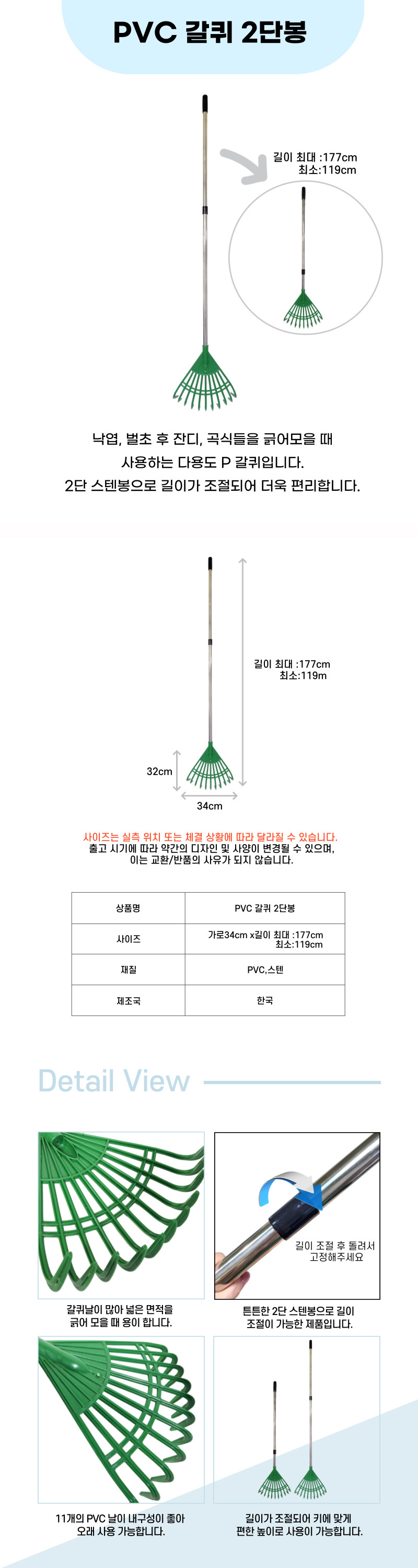 PVC 갈퀴 2단봉

길이 최대 :177cm
최소:119cm

낙엽, 벌초 후 잔디, 곡식들을 긁어모을 때
사용하는 다용도 P 갈퀴입니다.
2단 스텐봉으로 길이가 조절되어 더욱 편리합니다.

길이 최대 :177cm
최소:119m

32cm

34cm

사이즈는 실측 위치 또는 체결 상황에 따라 달라질 수 있습니다.
출고 시기에 따라 약간의 디자인 및 사양이 변경될 수 있으며,
이는 교환/반품의 사유가 되지 않습니다.

| 상품명 | PVC 갈퀴 2단봉 |
|---|---|
| 사이즈 | 가로34cm x길이 최대 :177cm 최소:119cm |
| 재질 | PVC,스텐 |
| 제조국 | 한국 |

Detail View

갈퀴날이 많아 넓은 면적을
긁어 모을 때 용이 합니다.

길이 조절 후 돌려서
고정해주세요

튼튼한 2단 스텐봉으로 길이
조절이 가능한 제품입니다.

11개의 PVC 날이 내구성이 좋아
오래 사용 가능합니다.

길이가 조절되어 키에 맞게
편한 높이로 사용이 가능합니다.